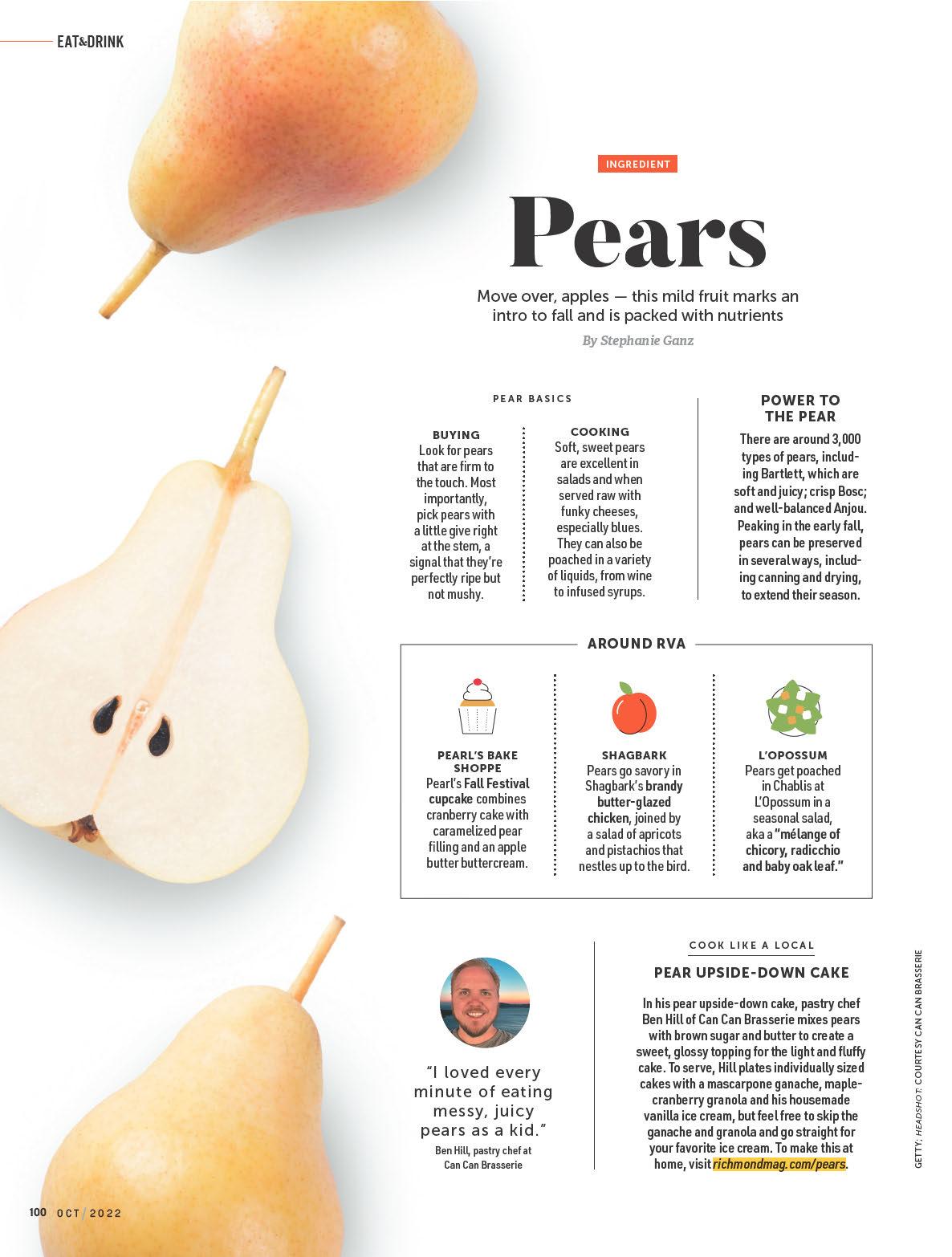 EAT&DRINK

INGREDIENT

Pears

Move over, apples — this mild fruit marks an intro to fall and is packed with nutrients

By Stephanie Ganz

PEAR BASICS

BUYING
Look for pears that are firm to the touch. Most importantly, pick pears with a little give right at the stem, a signal that they're perfectly ripe but not mushy.

COOKING
Soft, sweet pears are excellent in salads and when served raw with funky cheeses, especially blues. They can also be poached in a variety of liquids, from wine to infused syrups.

POWER TO THE PEAR
There are around 3,000 types of pears, including Bartlett, which are soft and juicy; crisp Bosc; and well-balanced Anjou. Peaking in the early fall, pears can be preserved in several ways, including canning and drying, to extend their season.

AROUND RVA

PEARL'S BAKE SHOPPE
Pearl's Fall Festival cupcake combines cranberry cake with caramelized pear filling and an apple butter buttercream.

SHAGBARK
Pears go savory in Shagbark's brandy butter-glazed chicken, joined by a salad of apricots and pistachios that nestles up to the bird.

L'OPOSSUM
Pears get poached in Chablis at L'Opossum in a seasonal salad, aka a "mélange of chicory, radicchio and baby oak leaf."

"I loved every minute of eating messy, juicy pears as a kid."
Ben Hill, pastry chef at Can Can Brasserie

COOK LIKE A LOCAL

PEAR UPSIDE-DOWN CAKE

In his pear upside-down cake, pastry chef Ben Hill of Can Can Brasserie mixes pears with brown sugar and butter to create a sweet, glossy topping for the light and fluffy cake. To serve, Hill plates individually sized cakes with a mascarpone ganache, maple-cranberry granola and his housemade vanilla ice cream, but feel free to skip the ganache and granola and go straight for your favorite ice cream. To make this at home, visit richmondmag.com/pears.

GETTY; HEADSHOT: COURTESY CAN CAN BRASSERIE

100 OCT/2022